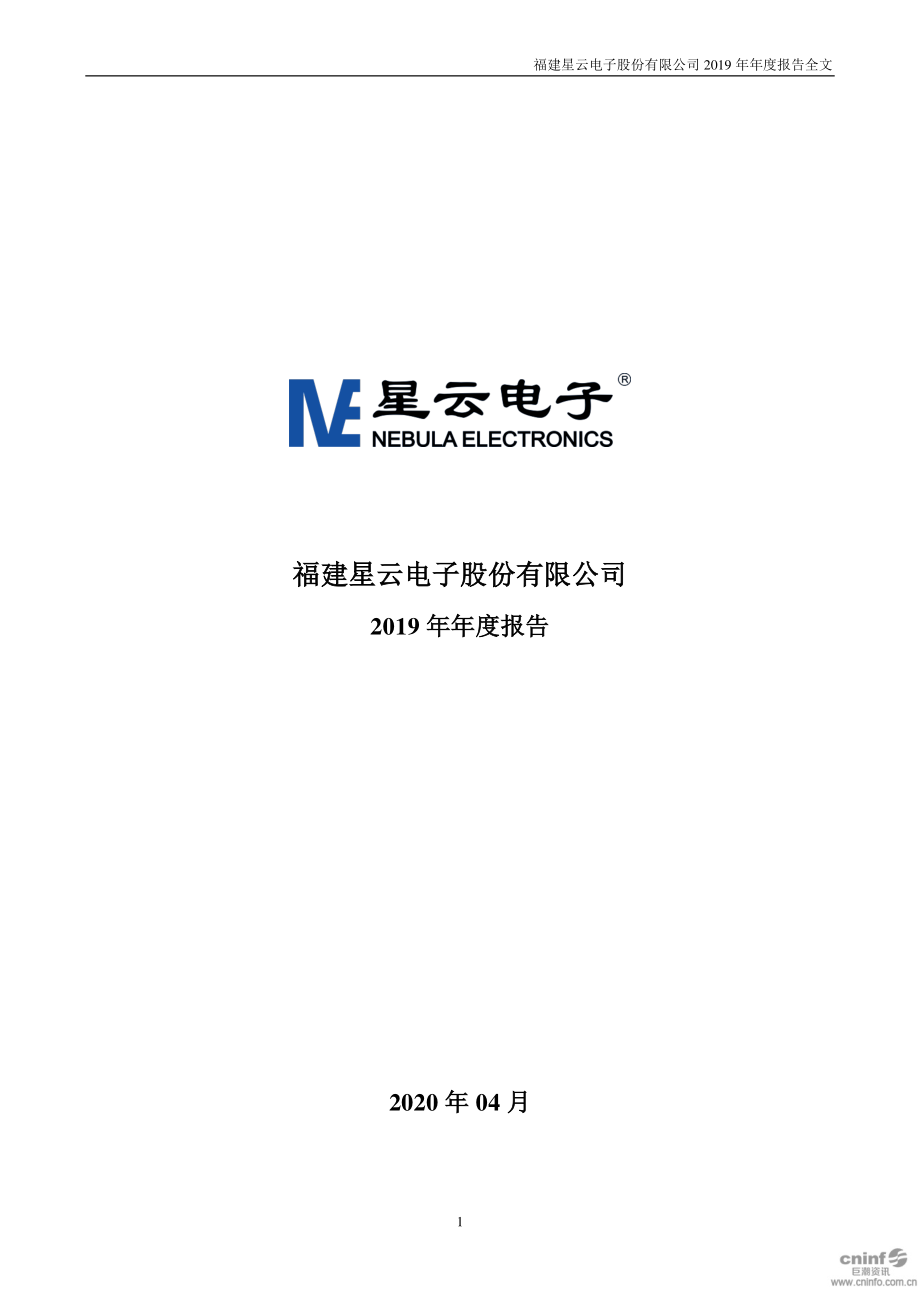 福建星云电子股份有限公司 2019 年年度报告全文

NE 星云电子®
NEBULA ELECTRONICS

福建星云电子股份有限公司

2019 年年度报告

2020 年 04 月

1

cninf 巨潮资讯
www.cninfo.com.cn